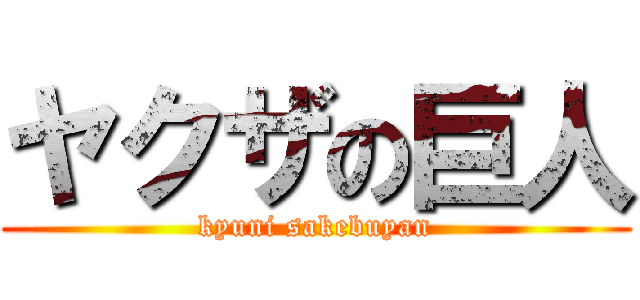 ヤクザの巨人

kyuni sakebuyan